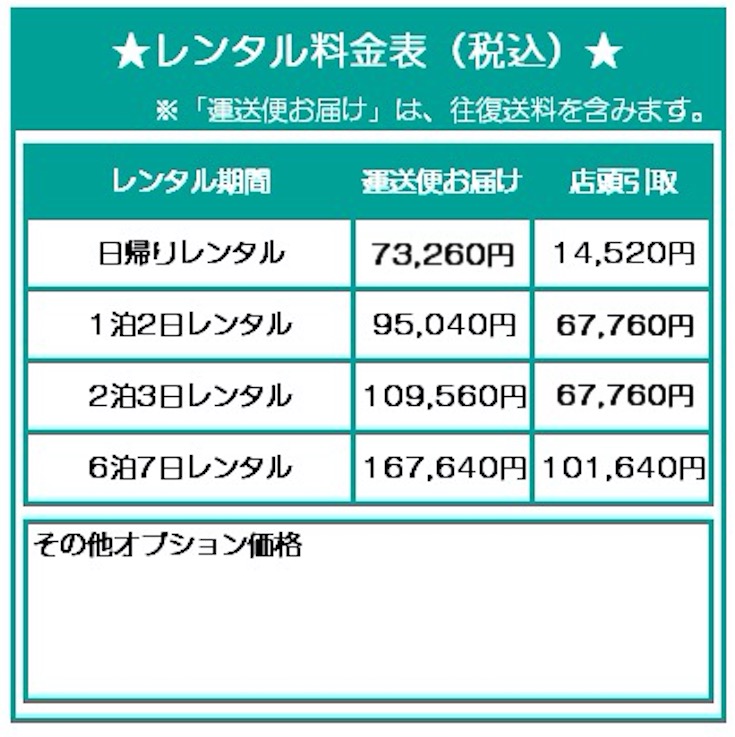 ★レンタル料金表（税込）★

※「運送便お届け」は、往復送料を含みます。

| レンタル期間 | 運送便お届け | 店頭引取 |
|---|---|---|
| 日帰りレンタル | 73,260円 | 14,520円 |
| 1泊2日レンタル | 95,040円 | 67,760円 |
| 2泊3日レンタル | 109,560円 | 67,760円 |
| 6泊7日レンタル | 167,640円 | 101,640円 |

その他オプション価格